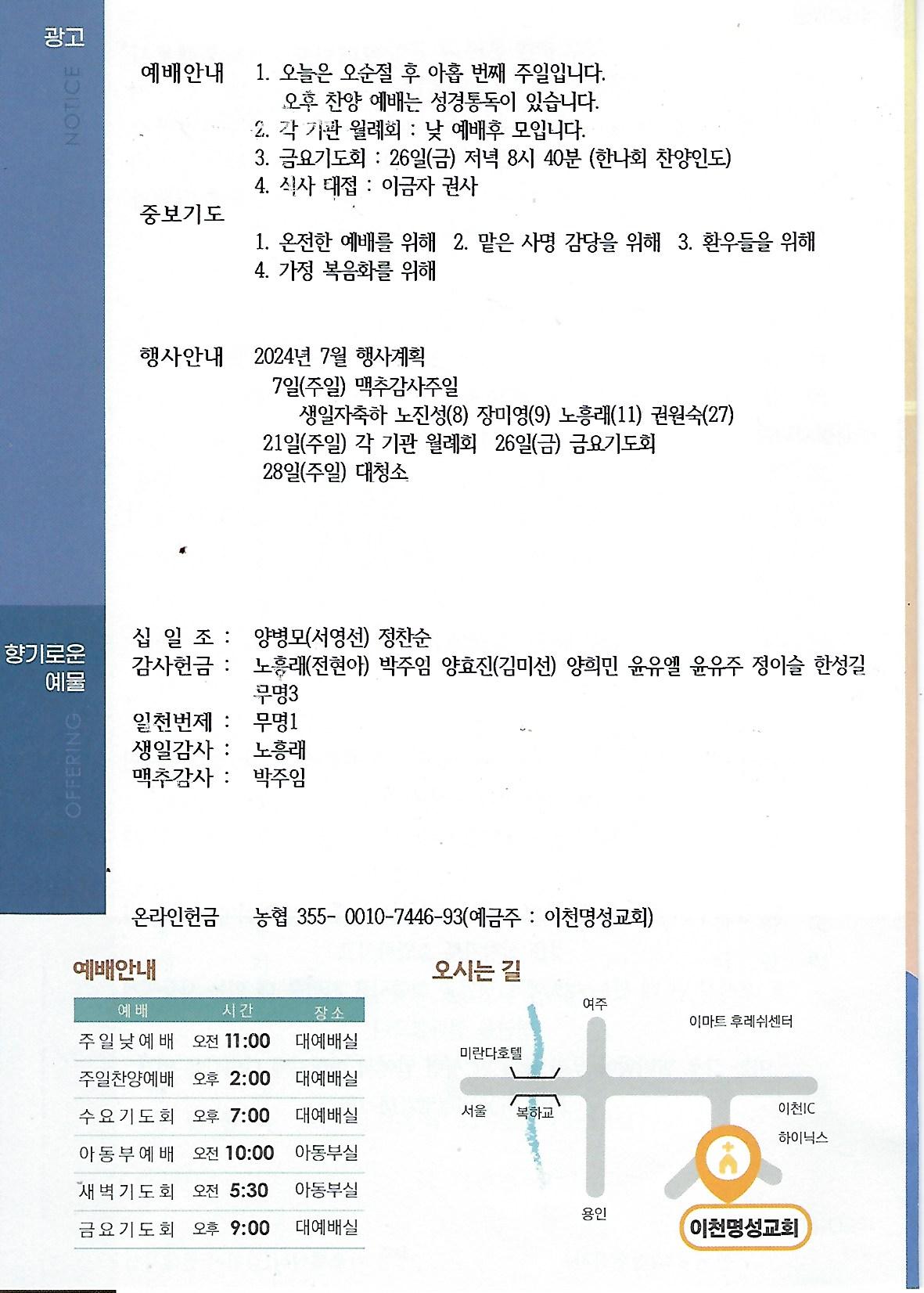 광고
NOTICE

예배안내 1. 오늘은 오순절 후 아홉 번째 주일입니다.
오후 찬양 예배는 성경통독이 있습니다.
2. 각 기관 월례회 : 낮 예배후 모입니다.
3. 금요기도회 : 26일(금) 저녁 8시 40분 (한나회 찬양인도)
4. 식사 대접 : 이금자 권사

중보기도
1. 온전한 예배를 위해 2. 맡은 사명 감당을 위해 3. 환우들을 위해
4. 가정 복음화를 위해

행사안내 2024년 7월 행사계획
7일(주일) 맥추감사주일
생일자축하 노진성(8) 장미영(9) 노흥래(11) 권원숙(27)
21일(주일) 각 기관 월례회 26일(금) 금요기도회
28일(주일) 대청소

향기로운 예물
OFFERING

십 일 조 : 양병모(서영선) 정찬순
감사헌금 : 노흥래(전현아) 박주임 양효진(김미선) 양희민 윤유엘 윤유주 정이슬 한성길 무명3
일천번제 : 무명1
생일감사 : 노흥래
맥추감사 : 박주임

온라인헌금 농협 355- 0010-7446-93(예금주 : 이천명성교회)

예배안내

| 예배 | 시간 | 장소 |
|---|---|---|
| 주일낮예배 | 오전 11:00 | 대예배실 |
| 주일찬양예배 | 오후 2:00 | 대예배실 |
| 수요기도회 | 오후 7:00 | 대예배실 |
| 아동부예배 | 오전 10:00 | 아동부실 |
| 새벽기도회 | 오전 5:30 | 아동부실 |
| 금요기도회 | 오후 9:00 | 대예배실 |

오시는 길
여주
이마트 후레쉬센터
미란다호텔
서울
복하교
이천IC
하이닉스
용인
이천명성교회